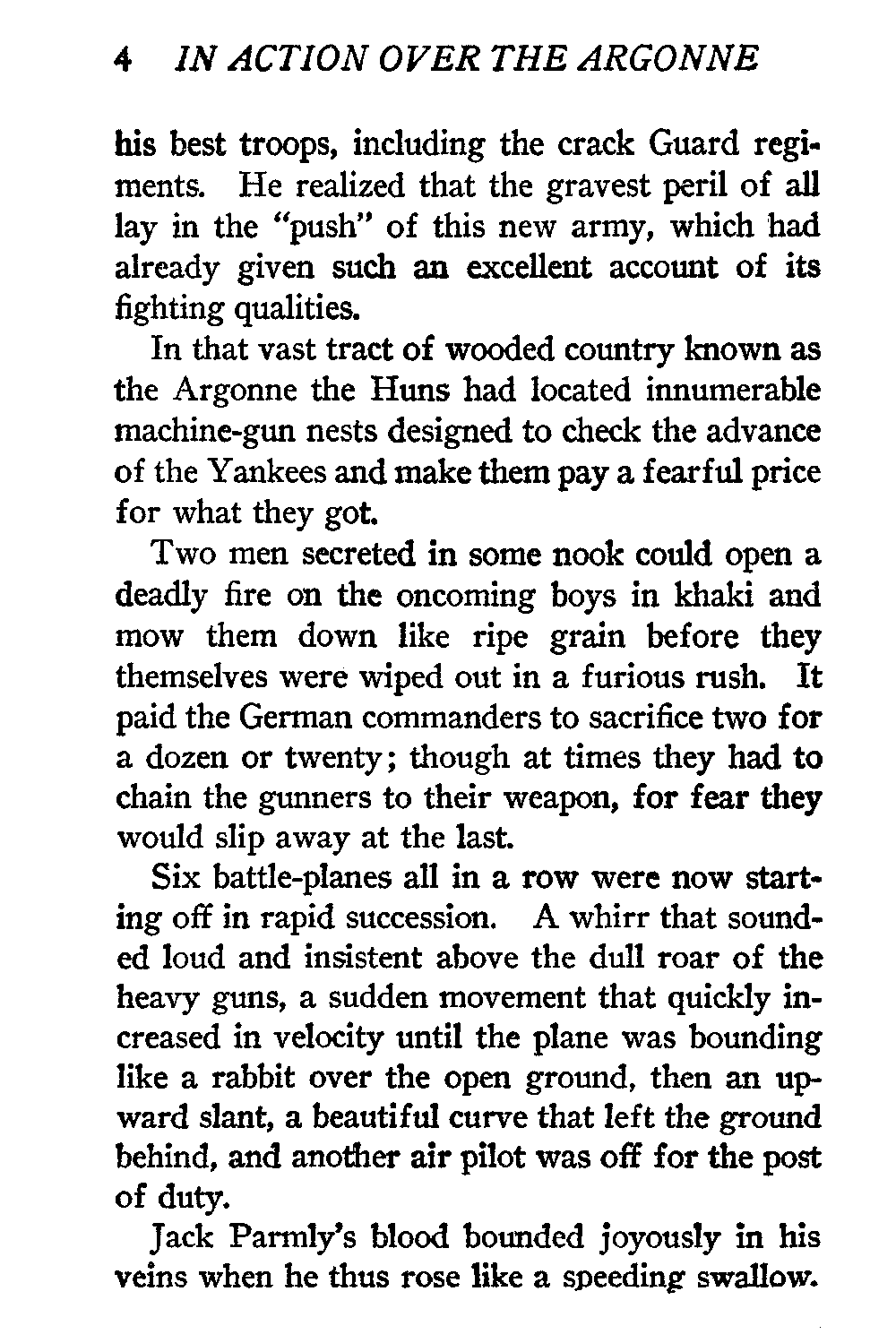 4 IN ACTION OVER THE ARGONNE

his best troops, including the crack Guard regiments. He realized that the gravest peril of all lay in the "push" of this new army, which had already given such an excellent account of its fighting qualities.

In that vast tract of wooded country known as the Argonne the Huns had located innumerable machine-gun nests designed to check the advance of the Yankees and make them pay a fearful price for what they got.

Two men secreted in some nook could open a deadly fire on the oncoming boys in khaki and mow them down like ripe grain before they themselves were wiped out in a furious rush. It paid the German commanders to sacrifice two for a dozen or twenty; though at times they had to chain the gunners to their weapon, for fear they would slip away at the last.

Six battle-planes all in a row were now starting off in rapid succession. A whirr that sounded loud and insistent above the dull roar of the heavy guns, a sudden movement that quickly increased in velocity until the plane was bounding like a rabbit over the open ground, then an upward slant, a beautiful curve that left the ground behind, and another air pilot was off for the post of duty.

Jack Parmly's blood bounded joyously in his veins when he thus rose like a speeding swallow.